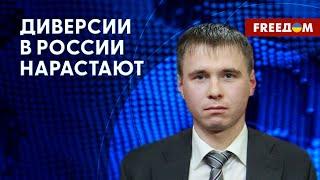 ДИВЕРСИИ В РОССИИ НАРАСТАЮТ

FREEДОМ